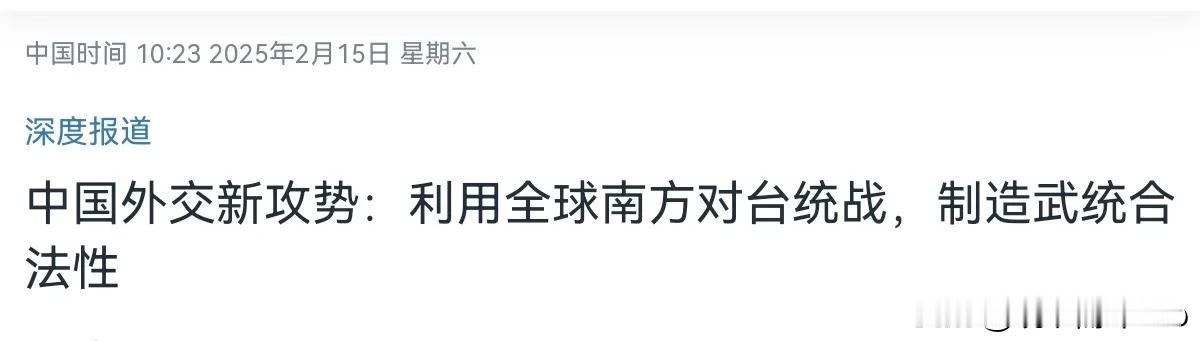 中国时间 10:23 2025年2月15日 星期六

深度报道

中国外交新攻势：利用全球南方对台统战，制造武统合法性